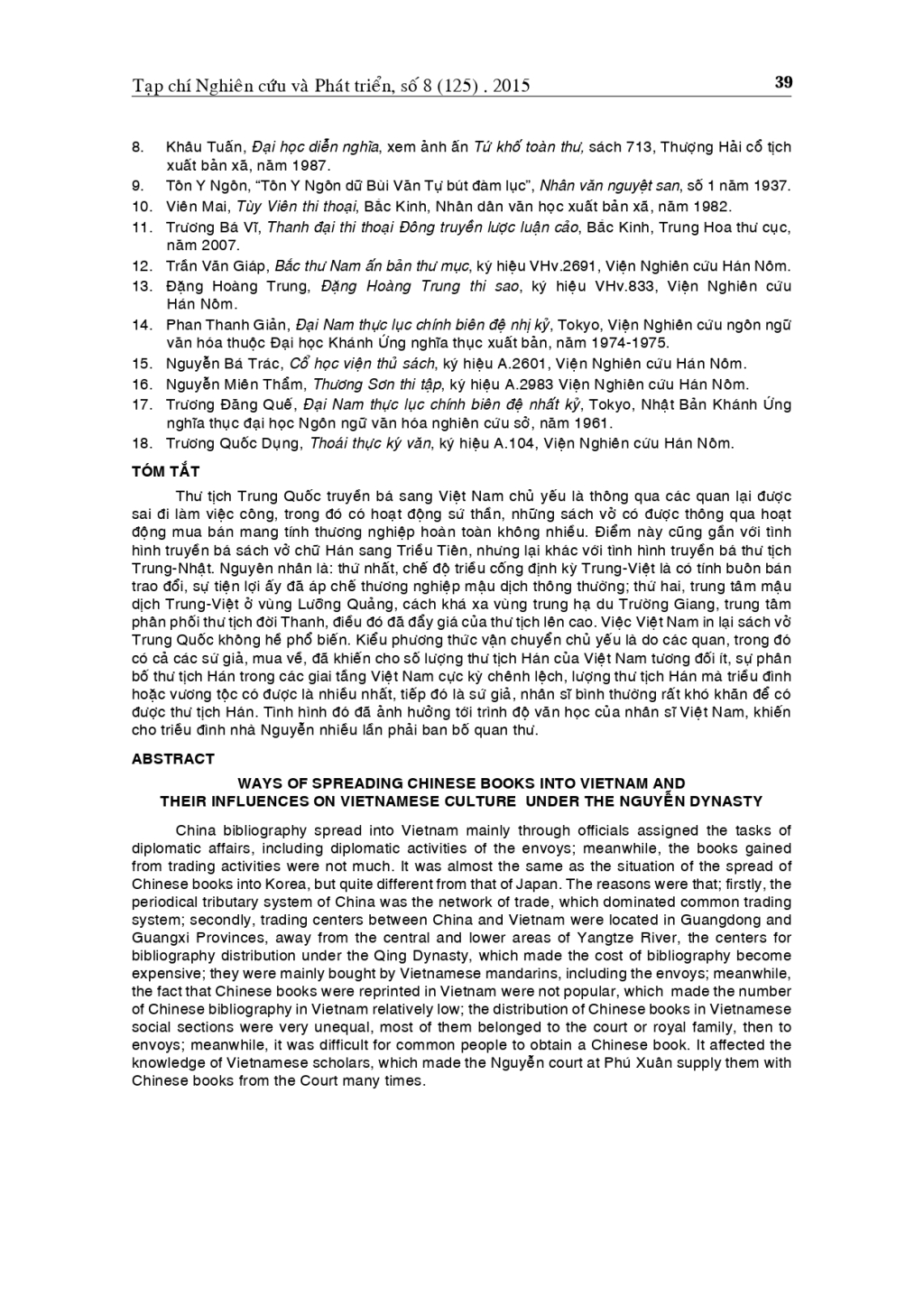 Tạp chí Nghiên cứu và Phát triển, số 8 (125) . 2015

39

8. Khâu Tuấn, Đại học diễn nghĩa, xem ảnh ấn Tứ khố toàn thư, sách 713, Thượng Hải cổ tịch xuất bản xã, năm 1987.
9. Tôn Y Ngôn, "Tôn Y Ngôn dữ Bùi Văn Tự bút đàm lục", Nhân văn nguyệt san, số 1 năm 1937.
10. Viên Mai, Tùy Viên thi thoại, Bắc Kinh, Nhân dân văn học xuất bản xã, năm 1982.
11. Trương Bá Vĩ, Thanh đại thi thoại Đông truyền lược luận cảo, Bắc Kinh, Trung Hoa thư cục, năm 2007.
12. Trần Văn Giáp, Bắc thư Nam ấn bản thư mục, ký hiệu VHv.2691, Viện Nghiên cứu Hán Nôm.
13. Đặng Hoàng Trung, Đặng Hoàng Trung thi sao, ký hiệu VHv.833, Viện Nghiên cứu Hán Nôm.
14. Phan Thanh Giản, Đại Nam thực lục chính biên đệ nhị kỷ, Tokyo, Viện Nghiên cứu ngôn ngữ văn hóa thuộc Đại học Khánh Ứng nghĩa thục xuất bản, năm 1974-1975.
15. Nguyễn Bá Trác, Cổ học viện thủ sách, ký hiệu A.2601, Viện Nghiên cứu Hán Nôm.
16. Nguyễn Miên Thẩm, Thương Sơn thi tập, ký hiệu A.2983 Viện Nghiên cứu Hán Nôm.
17. Trương Đăng Quế, Đại Nam thực lục chính biên đệ nhất kỷ, Tokyo, Nhật Bản Khánh Ứng nghĩa thục đại học Ngôn ngữ văn hóa nghiên cứu sở, năm 1961.
18. Trương Quốc Dụng, Thoái thực ký văn, ký hiệu A.104, Viện Nghiên cứu Hán Nôm.

TÓM TẮT

Thư tịch Trung Quốc truyền bá sang Việt Nam chủ yếu là thông qua các quan lại được sai đi làm việc công, trong đó có hoạt động sứ thần, những sách vở có được thông qua hoạt động mua bán mang tính thương nghiệp hoàn toàn không nhiều. Điểm này cũng gần với tình hình truyền bá sách vở chữ Hán sang Triều Tiên, nhưng lại khác với tình hình truyền bá thư tịch Trung-Nhật. Nguyên nhân là: thứ nhất, chế độ triều cống định kỳ Trung-Việt là có tính buôn bán trao đổi, sự tiện lợi ấy đã áp chế thương nghiệp mậu dịch thông thường; thứ hai, trung tâm mậu dịch Trung-Việt ở vùng Lưỡng Quảng, cách khá xa vùng trung hạ du Trường Giang, trung tâm phân phối thư tịch đời Thanh, điều đó đã đẩy giá của thư tịch lên cao. Việc Việt Nam in lại sách vở Trung Quốc không hề phổ biến. Kiểu phương thức vận chuyển chủ yếu là do các quan, trong đó có cả các sứ giả, mua về, đã khiến cho số lượng thư tịch Hán của Việt Nam tương đối ít, sự phân bố thư tịch Hán trong các giai tầng Việt Nam cực kỳ chênh lệch, lượng thư tịch Hán mà triều đình hoặc vương tộc có được là nhiều nhất, tiếp đó là sứ giả, nhân sĩ bình thường rất khó khăn để có được thư tịch Hán. Tình hình đó đã ảnh hưởng tới trình độ văn học của nhân sĩ Việt Nam, khiến cho triều đình nhà Nguyễn nhiều lần phải ban bố quan thư.

ABSTRACT

WAYS OF SPREADING CHINESE BOOKS INTO VIETNAM AND THEIR INFLUENCES ON VIETNAMESE CULTURE UNDER THE NGUYỄN DYNASTY

China bibliography spread into Vietnam mainly through officials assigned the tasks of diplomatic affairs, including diplomatic activities of the envoys; meanwhile, the books gained from trading activities were not much. It was almost the same as the situation of the spread of Chinese books into Korea, but quite different from that of Japan. The reasons were that; firstly, the periodical tributary system of China was the network of trade, which dominated common trading system; secondly, trading centers between China and Vietnam were located in Guangdong and Guangxi Provinces, away from the central and lower areas of Yangtze River, the centers for bibliography distribution under the Qing Dynasty, which made the cost of bibliography become expensive; they were mainly bought by Vietnamese mandarins, including the envoys; meanwhile, the fact that Chinese books were reprinted in Vietnam were not popular, which made the number of Chinese bibliography in Vietnam relatively low; the distribution of Chinese books in Vietnamese social sections were very unequal, most of them belonged to the court or royal family, then to envoys; meanwhile, it was difficult for common people to obtain a Chinese book. It affected the knowledge of Vietnamese scholars, which made the Nguyễn court at Phú Xuân supply them with Chinese books from the Court many times.